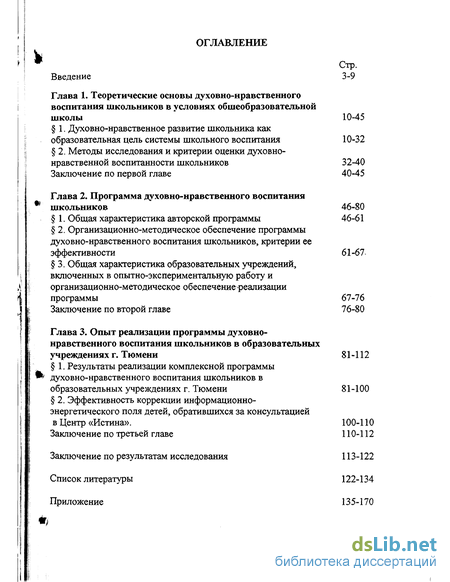 ОГЛАВЛЕНИЕ

Стр.

Введение 3-9

Глава 1. Теоретические основы духовно-нравственного воспитания школьников в условиях обшеобразовательной школы 10-45

§ 1. Духовно-нравственное развитие школьника как образовательная цель системы школьного воспитания 10-32

§ 2. Методы исследования и критерии оценки духовно-нравственной воспитанности школьников 32-40

Заключение по первой главе 40-45

Глава 2. Программа духовно-нравственного воспитания школьников 46-80

§ 1. Общая характеристика авторской программы 46-61

§ 2. Организационно-методическое обеспечение программы духовно-нравственного воспитания школьников, критерии ее эффективности 61-67

§ 3. Общая характеристика образовательных учреждений, включенных в опытно-экспериментальную работу и организационно-методическое обеспечение реализации программы 67-76

Заключение по второй главе 76-80

Глава 3. Опыт реализации программы духовно-нравственного воспитания школьников в образовательных учреждениях г. Тюмени 81-112

§ 1. Результаты реализации комплексной программы духовно-нравственного воспитания школьников в образовательных учреждениях г. Тюмени 81-100

§ 2. Эффективность коррекции информационно-энергетического поля детей, обратившихся за консультацией в Центр «Истина». 100-110

Заключение по третьей главе 110-112

Заключение по результатам исследования 113-122

Список литературы 122-134

Приложение 135-170

dsLib.net
библиотека диссертаций